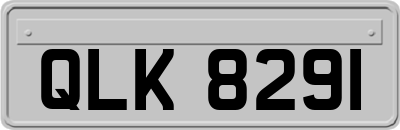 QLK 8291